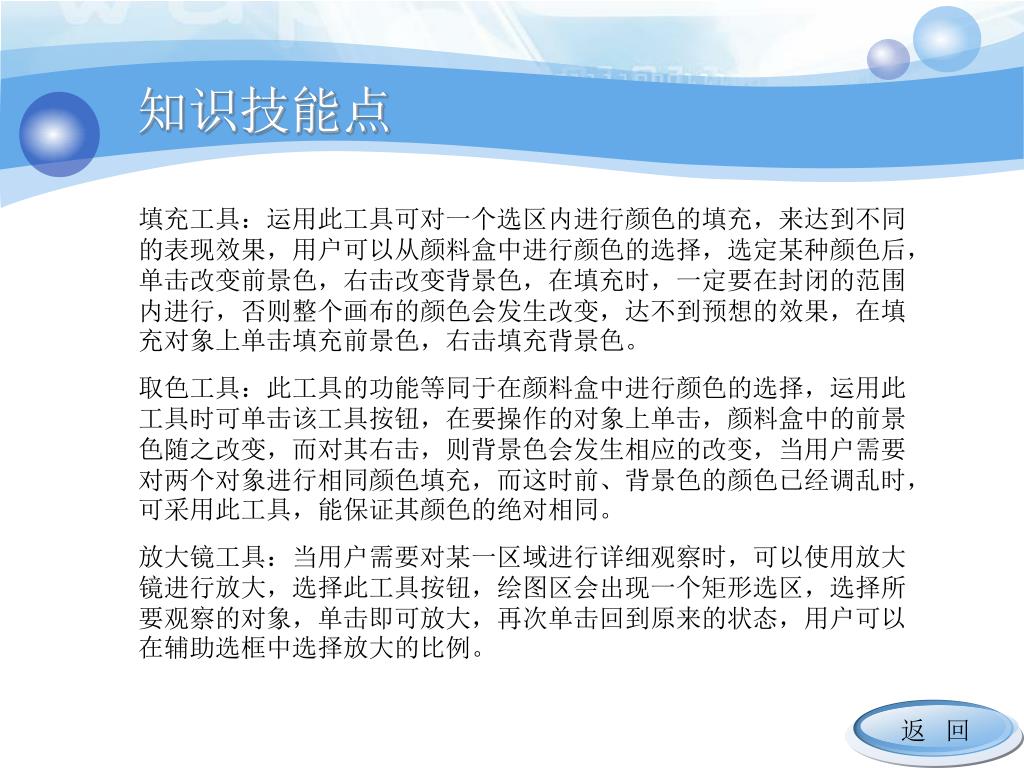 知识技能点

填充工具：运用此工具可对一个选区内进行颜色的填充，来达到不同的表现效果，用户可以从颜料盒中进行颜色的选择，选定某种颜色后，单击改变前景色，右击改变背景色，在填充时，一定要在封闭的范围内进行，否则整个画布的颜色会发生改变，达不到预想的效果，在填充对象上单击填充前景色，右击填充背景色。

取色工具：此工具的功能等同于在颜料盒中进行颜色的选择，运用此工具时可单击该工具按钮，在要操作的对象上单击，颜料盒中的前景色随之改变，而对其右击，则背景色会发生相应的改变，当用户需要对两个对象进行相同颜色填充，而这时前、背景色的颜色已经调乱时，可采用此工具，能保证其颜色的绝对相同。

放大镜工具：当用户需要对某一区域进行详细观察时，可以使用放大镜进行放大，选择此工具按钮，绘图区会出现一个矩形选区，选择所要观察的对象，单击即可放大，再次单击回到原来的状态，用户可以在辅助选框中选择放大的比例。

返 回